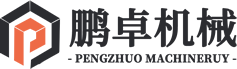 鹏卓机械
- PENGZHUO MACHINERUY -